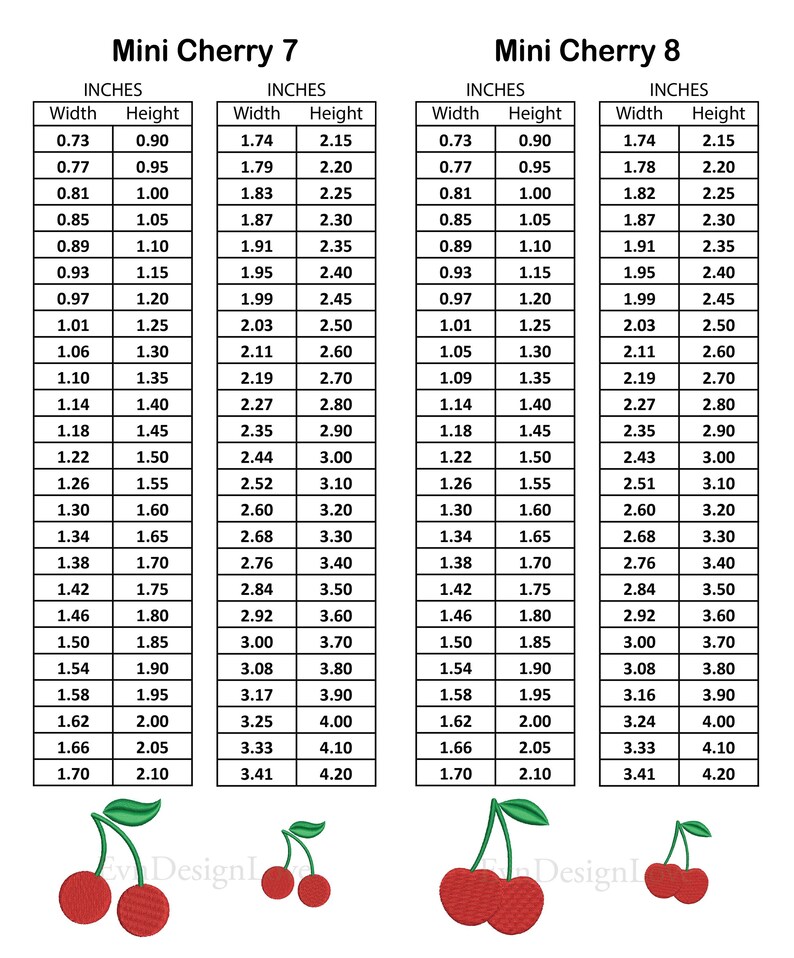 Mini Cherry 7

INCHES

| Width | Height |
|---|---|
| 0.73 | 0.90 |
| 0.77 | 0.95 |
| 0.81 | 1.00 |
| 0.85 | 1.05 |
| 0.89 | 1.10 |
| 0.93 | 1.15 |
| 0.97 | 1.20 |
| 1.01 | 1.25 |
| 1.06 | 1.30 |
| 1.10 | 1.35 |
| 1.14 | 1.40 |
| 1.18 | 1.45 |
| 1.22 | 1.50 |
| 1.26 | 1.55 |
| 1.30 | 1.60 |
| 1.34 | 1.65 |
| 1.38 | 1.70 |
| 1.42 | 1.75 |
| 1.46 | 1.80 |
| 1.50 | 1.85 |
| 1.54 | 1.90 |
| 1.58 | 1.95 |
| 1.62 | 2.00 |
| 1.66 | 2.05 |
| 1.70 | 2.10 |

INCHES

| Width | Height |
|---|---|
| 1.74 | 2.15 |
| 1.79 | 2.20 |
| 1.83 | 2.25 |
| 1.87 | 2.30 |
| 1.91 | 2.35 |
| 1.95 | 2.40 |
| 1.99 | 2.45 |
| 2.03 | 2.50 |
| 2.11 | 2.60 |
| 2.19 | 2.70 |
| 2.27 | 2.80 |
| 2.35 | 2.90 |
| 2.44 | 3.00 |
| 2.52 | 3.10 |
| 2.60 | 3.20 |
| 2.68 | 3.30 |
| 2.76 | 3.40 |
| 2.84 | 3.50 |
| 2.92 | 3.60 |
| 3.00 | 3.70 |
| 3.08 | 3.80 |
| 3.17 | 3.90 |
| 3.25 | 4.00 |
| 3.33 | 4.10 |
| 3.41 | 4.20 |

Mini Cherry 8

INCHES

| Width | Height |
|---|---|
| 0.73 | 0.90 |
| 0.77 | 0.95 |
| 0.81 | 1.00 |
| 0.85 | 1.05 |
| 0.89 | 1.10 |
| 0.93 | 1.15 |
| 0.97 | 1.20 |
| 1.01 | 1.25 |
| 1.05 | 1.30 |
| 1.09 | 1.35 |
| 1.14 | 1.40 |
| 1.18 | 1.45 |
| 1.22 | 1.50 |
| 1.26 | 1.55 |
| 1.30 | 1.60 |
| 1.34 | 1.65 |
| 1.38 | 1.70 |
| 1.42 | 1.75 |
| 1.46 | 1.80 |
| 1.50 | 1.85 |
| 1.54 | 1.90 |
| 1.58 | 1.95 |
| 1.62 | 2.00 |
| 1.66 | 2.05 |
| 1.70 | 2.10 |

INCHES

| Width | Height |
|---|---|
| 1.74 | 2.15 |
| 1.78 | 2.20 |
| 1.82 | 2.25 |
| 1.87 | 2.30 |
| 1.91 | 2.35 |
| 1.95 | 2.40 |
| 1.99 | 2.45 |
| 2.03 | 2.50 |
| 2.11 | 2.60 |
| 2.19 | 2.70 |
| 2.27 | 2.80 |
| 2.35 | 2.90 |
| 2.43 | 3.00 |
| 2.51 | 3.10 |
| 2.60 | 3.20 |
| 2.68 | 3.30 |
| 2.76 | 3.40 |
| 2.84 | 3.50 |
| 2.92 | 3.60 |
| 3.00 | 3.70 |
| 3.08 | 3.80 |
| 3.16 | 3.90 |
| 3.24 | 4.00 |
| 3.33 | 4.10 |
| 3.41 | 4.20 |

EvnDesignLove